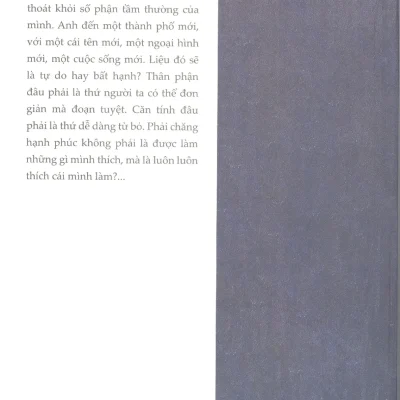 thoát khỏi số phận tầm thường của mình. Anh đến một thành phố mới, với một cái tên mới, một ngoại hình mới, một cuộc sống mới. Liệu đó sẽ là tự do hay bất hạnh? Thân phận đâu phải là thứ người ta có thể đơn giản mà đoạn tuyệt. Căn tính đâu phải là thứ dễ dàng từ bỏ. Phải chăng hạnh phúc không phải là được làm những gì mình thích, mà là luôn luôn thích cái mình làm?...